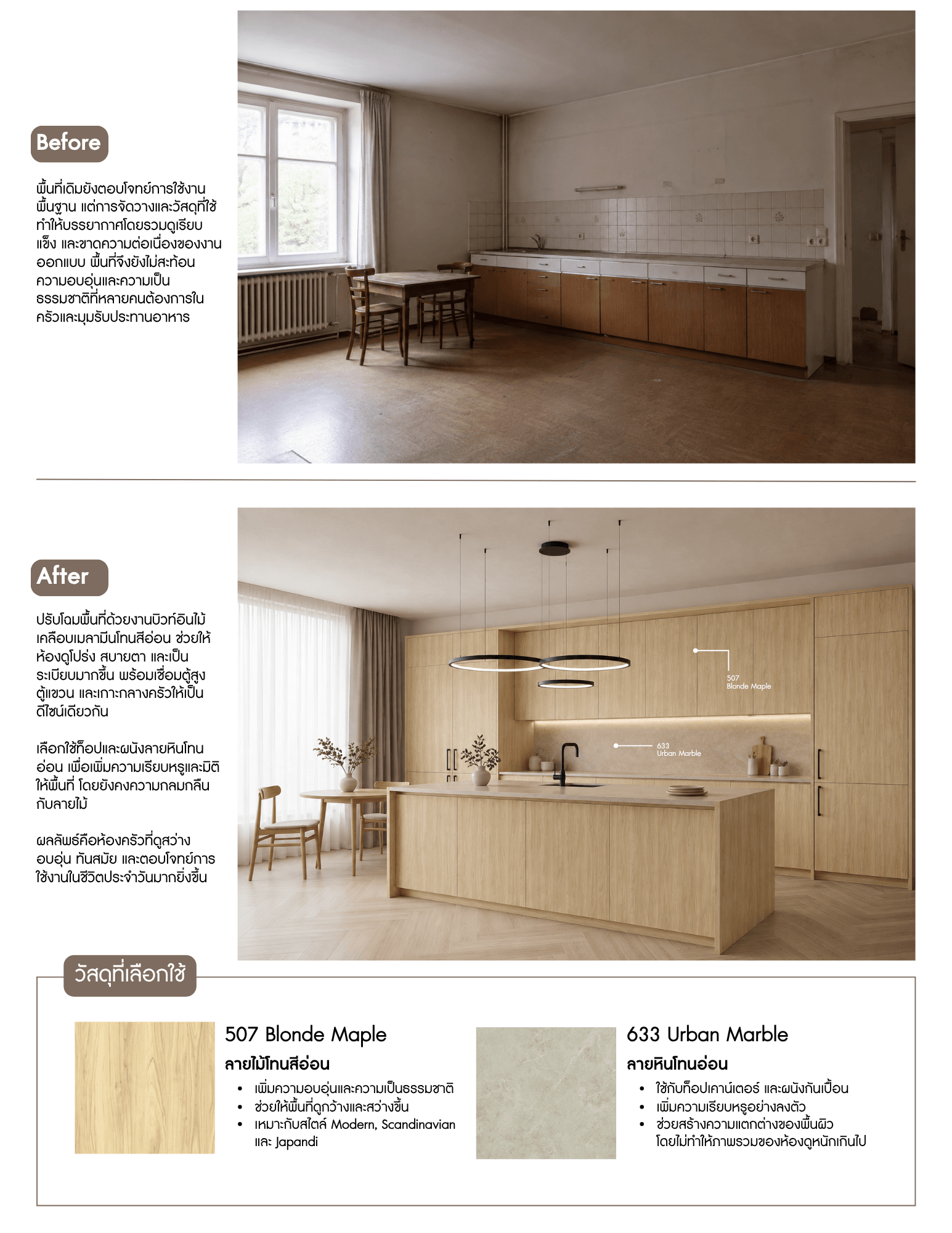 Before

พื้นที่เดิมยังตอบโจทย์การใช้งานพื้นฐาน แต่การจัดวางและวัสดุที่ใช้ทำให้บรรยากาศโดยรวมดูเรียบแข็ง และขาดความต่อเนื่องของงานออกแบบ พื้นที่จึงยังไม่สะท้อนความอบอุ่นและความเป็นธรรมชาติที่หลายคนต้องการในครัวและมุมรับประทานอาหาร

After

ปรับโฉมพื้นที่ด้วยงานบิวท์อินไม้เคลือบเมลามีนโทนสีอ่อน ช่วยให้ห้องดูโปร่ง สบายตา และเป็นระเบียบมากขึ้น พร้อมเชื่อมตู้สูง ตู้แขวน และเกาะกลางครัวให้เป็นดีไซน์เดียวกัน

เลือกใช้ท็อปและผนังลายหินโทนอ่อน เพื่อเพิ่มความเรียบหรูและมิติให้พื้นที่ โดยยังคงความกลมกลืนกับลายไม้

ผลลัพธ์คือห้องครัวที่ดูสว่าง อบอุ่น ทันสมัย และตอบโจทย์การใช้งานในชีวิตประจำวันมากยิ่งขึ้น

507
Blonde Maple

633
Urban Marble

วัสดุที่เลือกใช้

507 Blonde Maple

ลายไม้โทนสีอ่อน

• เพิ่มความอบอุ่นและความเป็นธรรมชาติ
• ช่วยให้พื้นที่ดูกว้างและสว่างขึ้น
• เหมาะกับสไตล์ Modern, Scandinavian และ Japandi

633 Urban Marble

ลายหินโทนอ่อน

• ใช้กับท็อปเคาน์เตอร์ และผนังกันเปื้อน
• เพิ่มความเรียบหรูอย่างลงตัว
• ช่วยสร้างความแตกต่างของพื้นผิวโดยไม่ทำให้ภาพรวมของห้องดูหนักเกินไป